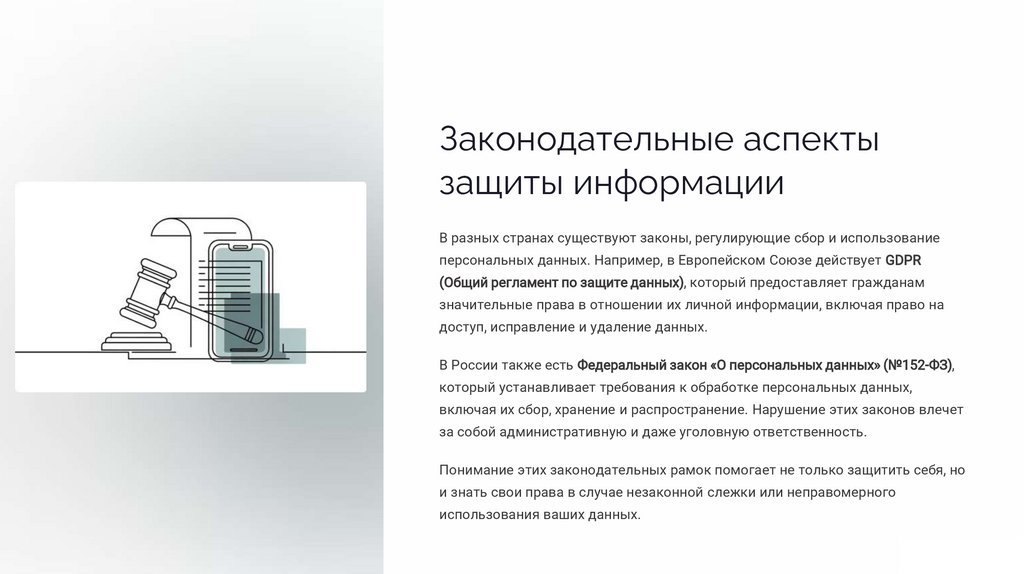 Законодательные аспекты защиты информации

В разных странах существуют законы, регулирующие сбор и использование персональных данных. Например, в Европейском Союзе действует GDPR (Общий регламент по защите данных), который предоставляет гражданам значительные права в отношении их личной информации, включая право на доступ, исправление и удаление данных.

В России также есть Федеральный закон «О персональных данных» (№152-ФЗ), который устанавливает требования к обработке персональных данных, включая их сбор, хранение и распространение. Нарушение этих законов влечет за собой административную и даже уголовную ответственность.

Понимание этих законодательных рамок помогает не только защитить себя, но и знать свои права в случае незаконной слежки или неправомерного использования ваших данных.